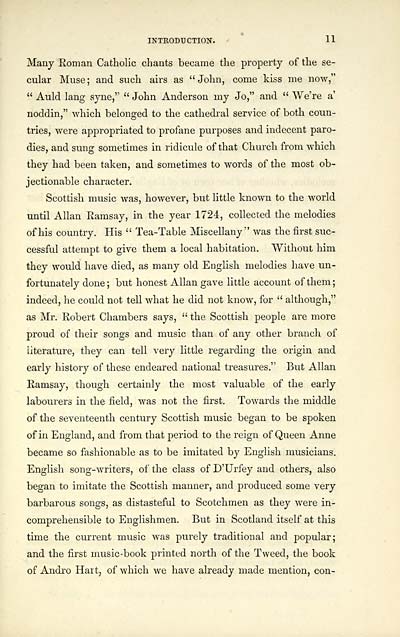 INTRODUCTION. 11

Many Roman Catholic chants became the property of the secular Muse; and such airs as "John, come kiss me now," "Auld lang syne," "John Anderson my Jo," and "We're a' noddin," which belonged to the cathedral service of both countries, were appropriated to profane purposes and indecent parodies, and sung sometimes in ridicule of that Church from which they had been taken, and sometimes to words of the most objectionable character.

Scottish music was, however, but little known to the world until Allan Ramsay, in the year 1724, collected the melodies of his country. His "Tea-Table Miscellany" was the first successful attempt to give them a local habitation. Without him they would have died, as many old English melodies have unfortunately done; but honest Allan gave little account of them; indeed, he could not tell what he did not know, for "although," as Mr. Robert Chambers says, "the Scottish people are more proud of their songs and music than of any other branch of literature, they can tell very little regarding the origin and early history of these endeared national treasures." But Allan Ramsay, though certainly the most valuable of the early labourers in the field, was not the first. Towards the middle of the seventeenth century Scottish music began to be spoken of in England, and from that period to the reign of Queen Anne became so fashionable as to be imitated by English musicians. English song-writers, of the class of D'Urfey and others, also began to imitate the Scottish manner, and produced some very barbarous songs, as distasteful to Scotchmen as they were incomprehensible to Englishmen. But in Scotland itself at this time the current music was purely traditional and popular; and the first music-book printed north of the Tweed, the book of Andro Hart, of which we have already made mention, con-